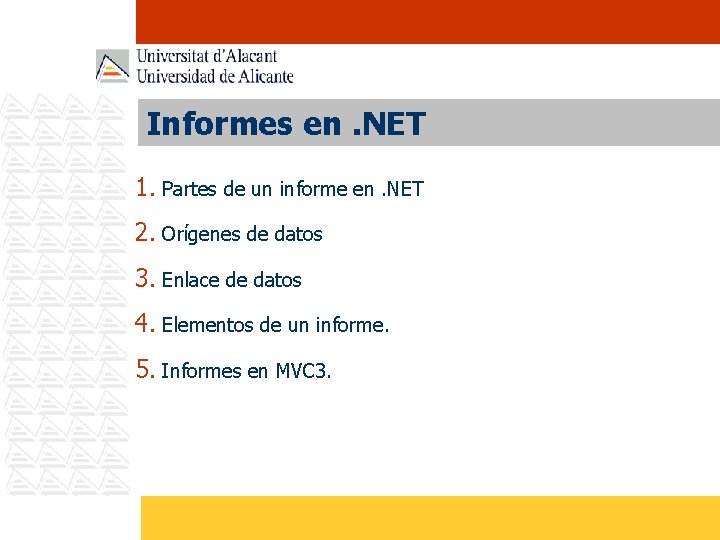 Universitat d'Alacant
Universidad de Alicante

Informes en .NET

1. Partes de un informe en .NET
2. Orígenes de datos
3. Enlace de datos
4. Elementos de un informe.
5. Informes en MVC3.